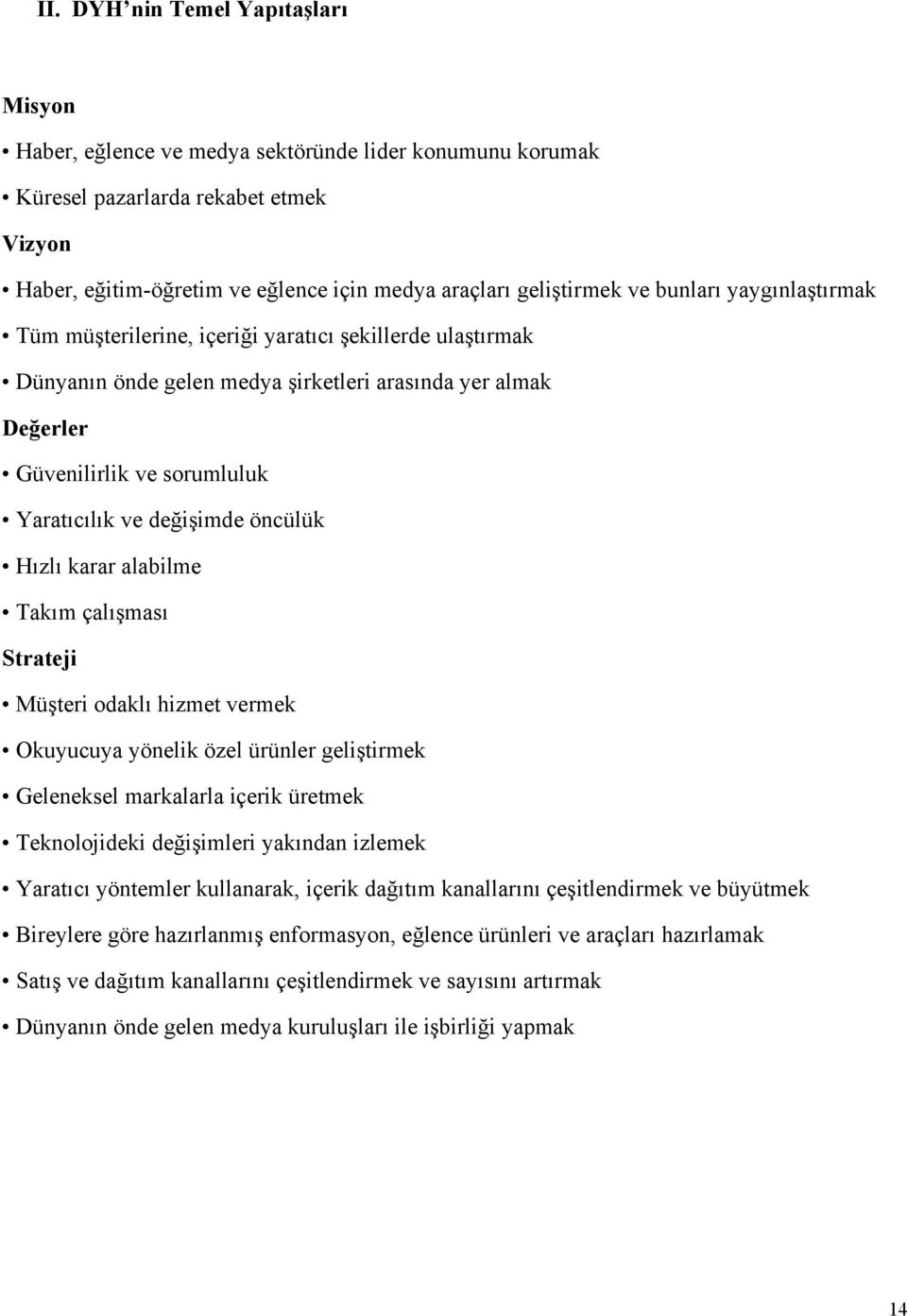 II. DYH’nin Temel Yapıtaşları

Misyon

• Haber, eğlence ve medya sektöründe lider konumunu korumak

• Küresel pazarlarda rekabet etmek

Vizyon

• Haber, eğitim-öğretim ve eğlence için medya araçları geliştirmek ve bunları yaygınlaştırmak

• Tüm müşterilerine, içeriği yaratıcı şekillerde ulaştırmak

• Dünyanın önde gelen medya şirketleri arasında yer almak

Değerler

• Güvenilirlik ve sorumluluk

• Yaratıcılık ve değişimde öncülük

• Hızlı karar alabilme

• Takım çalışması

Strateji

• Müşteri odaklı hizmet vermek

• Okuyucuya yönelik özel ürünler geliştirmek

• Geleneksel markalarla içerik üretmek

• Teknolojideki değişimleri yakından izlemek

• Yaratıcı yöntemler kullanarak, içerik dağıtım kanallarını çeşitlendirmek ve büyütmek

• Bireylere göre hazırlanmış enformasyon, eğlence ürünleri ve araçları hazırlamak

• Satış ve dağıtım kanallarını çeşitlendirmek ve sayısını artırmak

• Dünyanın önde gelen medya kuruluşları ile işbirliği yapmak

14